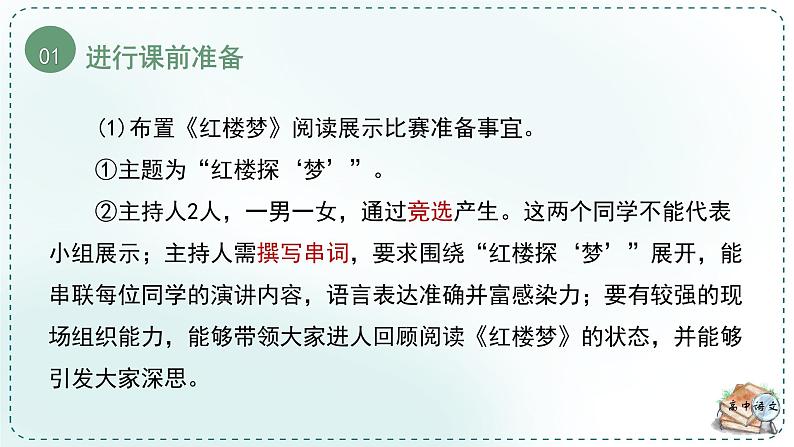 01 进行课前准备

(1)布置《红楼梦》阅读展示比赛准备事宜。

①主题为“红楼探‘梦’”。

②主持人2人，一男一女，通过竞选产生。这两个同学不能代表小组展示；主持人需撰写串词，要求围绕“红楼探‘梦’”展开，能串联每位同学的演讲内容，语言表达准确并富感染力；要有较强的现场组织能力，能够带领大家进人回顾阅读《红楼梦》的状态，并能够引发大家深思。

高中语文